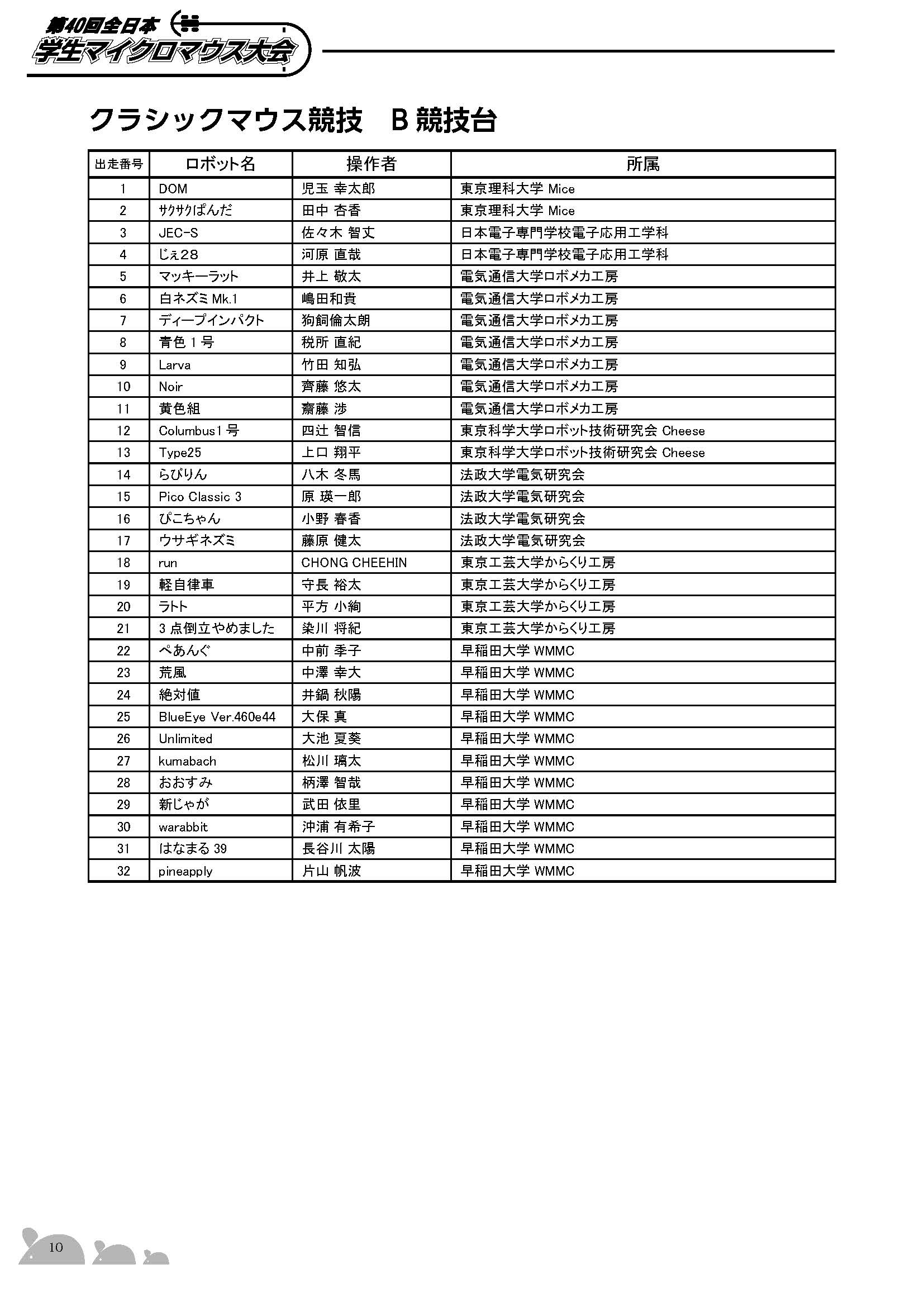 第40回全日本
学生マイクロマウス大会

クラシックマウス競技　B 競技台

| 出走番号 | ロボット名 | 操作者 | 所属 |
|---|---|---|---|
| 1 | DOM | 児玉 幸太郎 | 東京理科大学 Mice |
| 2 | サクサクぱんだ | 田中 杏香 | 東京理科大学 Mice |
| 3 | JEC-S | 佐々木 智丈 | 日本電子専門学校電子応用工学科 |
| 4 | じぇ28 | 河原 直哉 | 日本電子専門学校電子応用工学科 |
| 5 | マッキーラット | 井上 敬太 | 電気通信大学ロボメカ工房 |
| 6 | 白ネズミ Mk.1 | 嶋田和貴 | 電気通信大学ロボメカ工房 |
| 7 | ディープインパクト | 狗飼倫太朗 | 電気通信大学ロボメカ工房 |
| 8 | 青色 1 号 | 税所 直紀 | 電気通信大学ロボメカ工房 |
| 9 | Larva | 竹田 知弘 | 電気通信大学ロボメカ工房 |
| 10 | Noir | 齊藤 悠太 | 電気通信大学ロボメカ工房 |
| 11 | 黄色組 | 齋藤 渉 | 電気通信大学ロボメカ工房 |
| 12 | Columbus1 号 | 四辻 智信 | 東京科学大学ロボット技術研究会 Cheese |
| 13 | Type25 | 上口 翔平 | 東京科学大学ロボット技術研究会 Cheese |
| 14 | らぴりん | 八木 冬馬 | 法政大学電気研究会 |
| 15 | Pico Classic 3 | 原 瑛一郎 | 法政大学電気研究会 |
| 16 | ぴこちゃん | 小野 春香 | 法政大学電気研究会 |
| 17 | ウサギネズミ | 藤原 健太 | 法政大学電気研究会 |
| 18 | run | CHONG CHEEHIN | 東京工芸大学からくり工房 |
| 19 | 軽自律車 | 守長 裕太 | 東京工芸大学からくり工房 |
| 20 | ラトト | 平方 小絢 | 東京工芸大学からくり工房 |
| 21 | 3 点倒立やめました | 染川 将紀 | 東京工芸大学からくり工房 |
| 22 | ぺあんぐ | 中前 季子 | 早稲田大学 WMMC |
| 23 | 荒風 | 中澤 幸大 | 早稲田大学 WMMC |
| 24 | 絶対値 | 井鍋 秋陽 | 早稲田大学 WMMC |
| 25 | BlueEye Ver.460e44 | 大保 真 | 早稲田大学 WMMC |
| 26 | Unlimited | 大池 夏葵 | 早稲田大学 WMMC |
| 27 | kumabach | 松川 璃太 | 早稲田大学 WMMC |
| 28 | おおすみ | 柄澤 智哉 | 早稲田大学 WMMC |
| 29 | 新じゃが | 武田 依里 | 早稲田大学 WMMC |
| 30 | warabbit | 沖浦 有希子 | 早稲田大学 WMMC |
| 31 | はなまる 39 | 長谷川 太陽 | 早稲田大学 WMMC |
| 32 | pineapply | 片山 帆波 | 早稲田大学 WMMC |

10